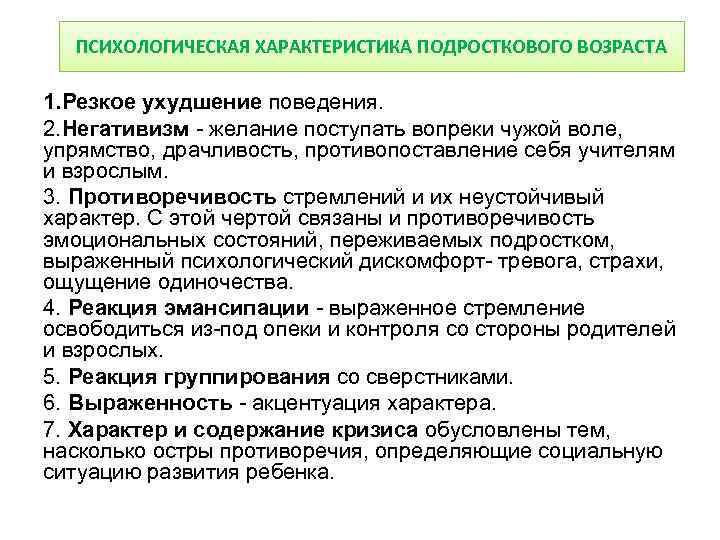 ПСИХОЛОГИЧЕСКАЯ ХАРАКТЕРИСТИКА ПОДРОСТКОВОГО ВОЗРАСТА

1.Резкое ухудшение поведения.

2.Негативизм - желание поступать вопреки чужой воле, упрямство, драчливость, противопоставление себя учителям и взрослым.

3. Противоречивость стремлений и их неустойчивый характер. С этой чертой связаны и противоречивость эмоциональных состояний, переживаемых подростком, выраженный психологический дискомфорт- тревога, страхи, ощущение одиночества.

4. Реакция эмансипации - выраженное стремление освободиться из-под опеки и контроля со стороны родителей и взрослых.

5. Реакция группирования со сверстниками.

6. Выраженность - акцентуация характера.

7. Характер и содержание кризиса обусловлены тем, насколько остры противоречия, определяющие социальную ситуацию развития ребенка.